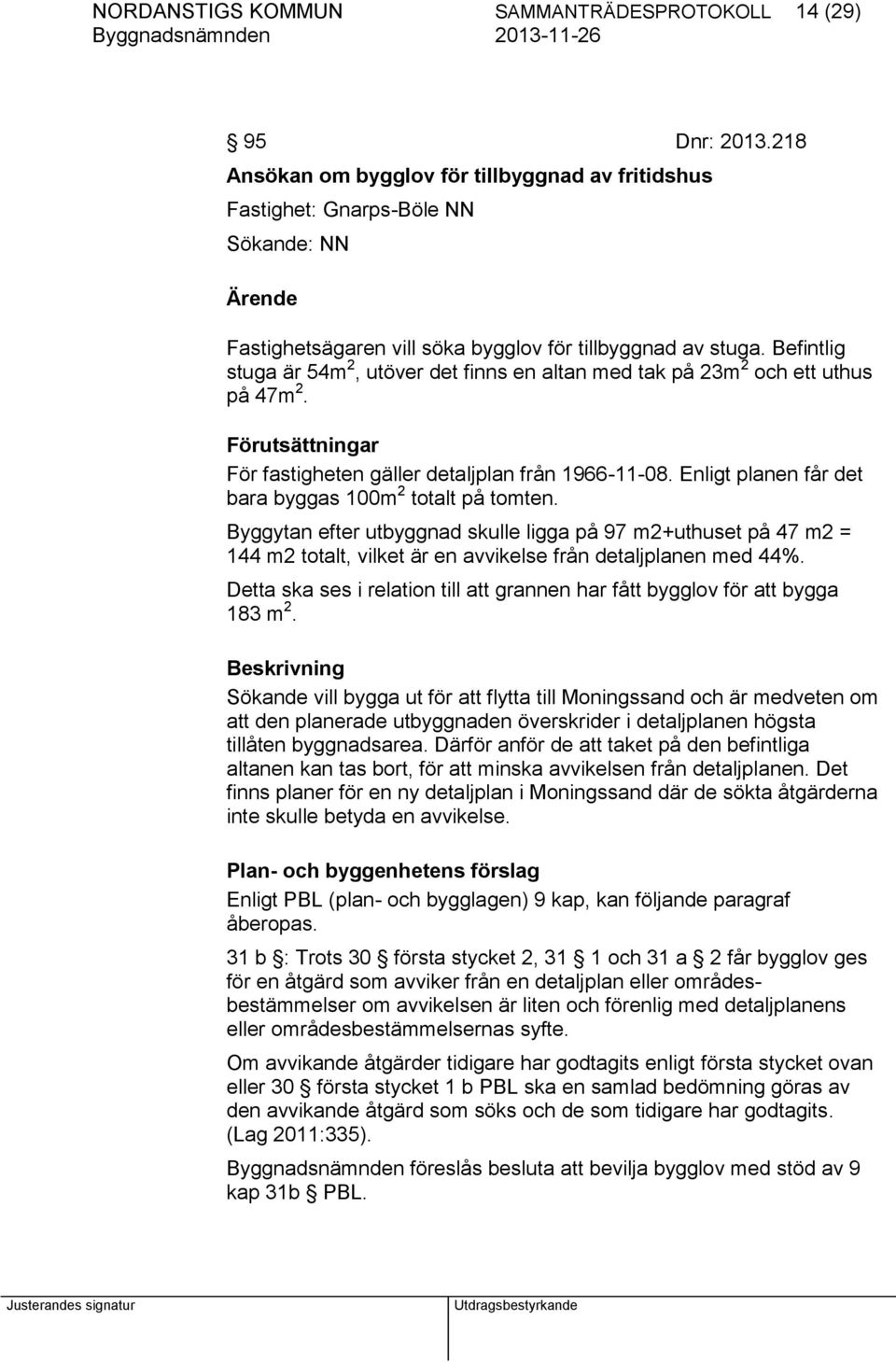 NORDANSTIGS KOMMUN SAMMANTRÄDESPROTOKOLL 14 (29)
Byggnadsnämnden 2013-11-26

§ 95 Dnr: 2013.218
Ansökan om bygglov för tillbyggnad av fritidshus
Fastighet: Gnarps-Böle NN
Sökande: NN

Ärende

Fastighetsägaren vill söka bygglov för tillbyggnad av stuga. Befintlig stuga är 54m$^2$, utöver det finns en altan med tak på 23m$^2$ och ett uthus på 47m$^2$.

Förutsättningar
För fastigheten gäller detaljplan från 1966-11-08. Enligt planen får det bara byggas 100m$^2$ totalt på tomten.

Byggytan efter utbyggnad skulle ligga på 97 m2+uthuset på 47 m2 = 144 m2 totalt, vilket är en avvikelse från detaljplanen med 44%.

Detta ska ses i relation till att grannen har fått bygglov för att bygga 183 m$^2$.

Beskrivning
Sökande vill bygga ut för att flytta till Moningssand och är medveten om att den planerade utbyggnaden överskrider i detaljplanen högsta tillåten byggnadsarea. Därför anför de att taket på den befintliga altanen kan tas bort, för att minska avvikelsen från detaljplanen. Det finns planer för en ny detaljplan i Moningssand där de sökta åtgärderna inte skulle betyda en avvikelse.

Plan- och byggenhetens förslag
Enligt PBL (plan- och bygglagen) 9 kap, kan följande paragraf åberopas.

31 b §: Trots 30 § första stycket 2, 31 § 1 och 31 a § 2 får bygglov ges för en åtgärd som avviker från en detaljplan eller områdesbestämmelser om avvikelsen är liten och förenlig med detaljplanens eller områdesbestämmelsernas syfte.

Om avvikande åtgärder tidigare har godtagits enligt första stycket ovan eller 30 § första stycket 1 b PBL ska en samlad bedömning göras av den avvikande åtgärd som söks och de som tidigare har godtagits. (Lag 2011:335).

Byggnadsnämnden föreslås besluta att bevilja bygglov med stöd av 9 kap 31b § PBL.

Justerandes signatur Utdragsbestyrkande